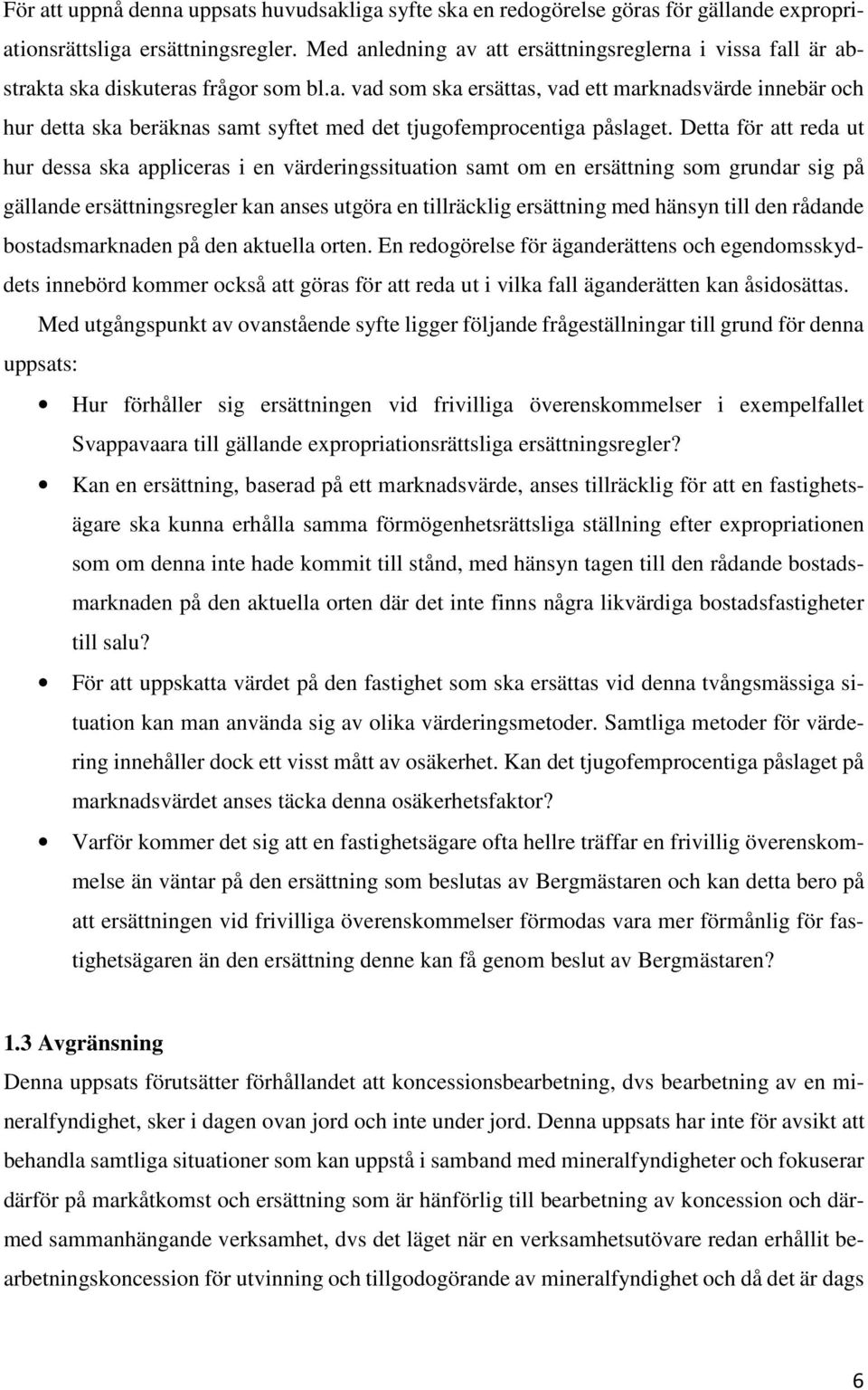 För att uppnå denna uppsats huvudsakliga syfte ska en redogörelse göras för gällande expropriationsrättsliga ersättningsregler. Med anledning av att ersättningsreglerna i vissa fall är abstrakta ska diskuteras frågor som bl.a. vad som ska ersättas, vad ett marknadsvärde innebär och hur detta ska beräknas samt syftet med det tjugofemprocentiga påslaget. Detta för att reda ut hur dessa ska appliceras i en värderingssituation samt om en ersättning som grundar sig på gällande ersättningsregler kan anses utgöra en tillräcklig ersättning med hänsyn till den rådande bostadsmarknaden på den aktuella orten. En redogörelse för äganderättens och egendomsskyddets innebörd kommer också att göras för att reda ut i vilka fall äganderätten kan åsidosättas.

Med utgångspunkt av ovanstående syfte ligger följande frågeställningar till grund för denna uppsats:

• Hur förhåller sig ersättningen vid frivilliga överenskommelser i exempelfallet Svappavaara till gällande expropriationsrättsliga ersättningsregler?

• Kan en ersättning, baserad på ett marknadsvärde, anses tillräcklig för att en fastighetsägare ska kunna erhålla samma förmögenhetsrättsliga ställning efter expropriationen som om denna inte hade kommit till stånd, med hänsyn tagen till den rådande bostadsmarknaden på den aktuella orten där det inte finns några likvärdiga bostadsfastigheter till salu?

• För att uppskatta värdet på den fastighet som ska ersättas vid denna tvångsmässiga situation kan man använda sig av olika värderingsmetoder. Samtliga metoder för värdering innehåller dock ett visst mått av osäkerhet. Kan det tjugofemprocentiga påslaget på marknadsvärdet anses täcka denna osäkerhetsfaktor?

• Varför kommer det sig att en fastighetsägare ofta hellre träffar en frivillig överenskommelse än väntar på den ersättning som beslutas av Bergmästaren och kan detta bero på att ersättningen vid frivilliga överenskommelser förmodas vara mer förmånlig för fastighetsägaren än den ersättning denne kan få genom beslut av Bergmästaren?

1.3 Avgränsning

Denna uppsats förutsätter förhållandet att koncessionsbearbetning, dvs bearbetning av en mineralfyndighet, sker i dagen ovan jord och inte under jord. Denna uppsats har inte för avsikt att behandla samtliga situationer som kan uppstå i samband med mineralfyndigheter och fokuserar därför på markåtkomst och ersättning som är hänförlig till bearbetning av koncession och därmed sammanhängande verksamhet, dvs det läget när en verksamhetsutövare redan erhållit bearbetningskoncession för utvinning och tillgodogörande av mineralfyndighet och då det är dags

6